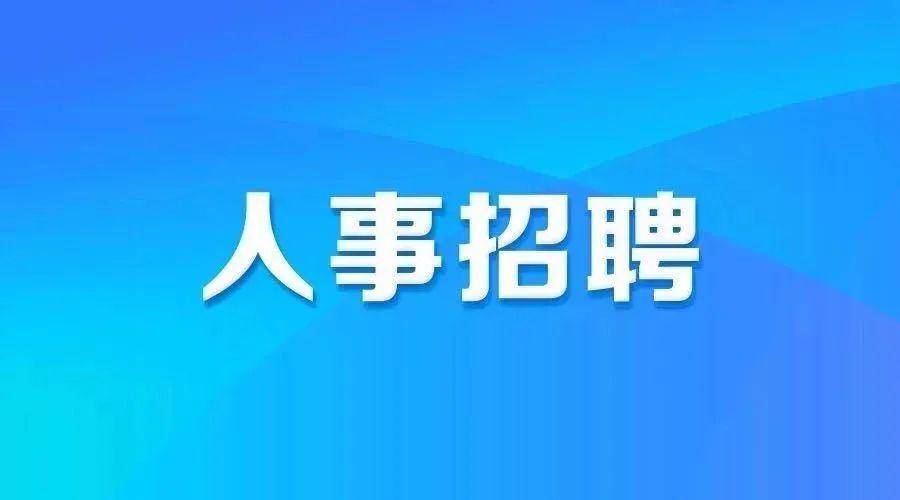 人事招聘